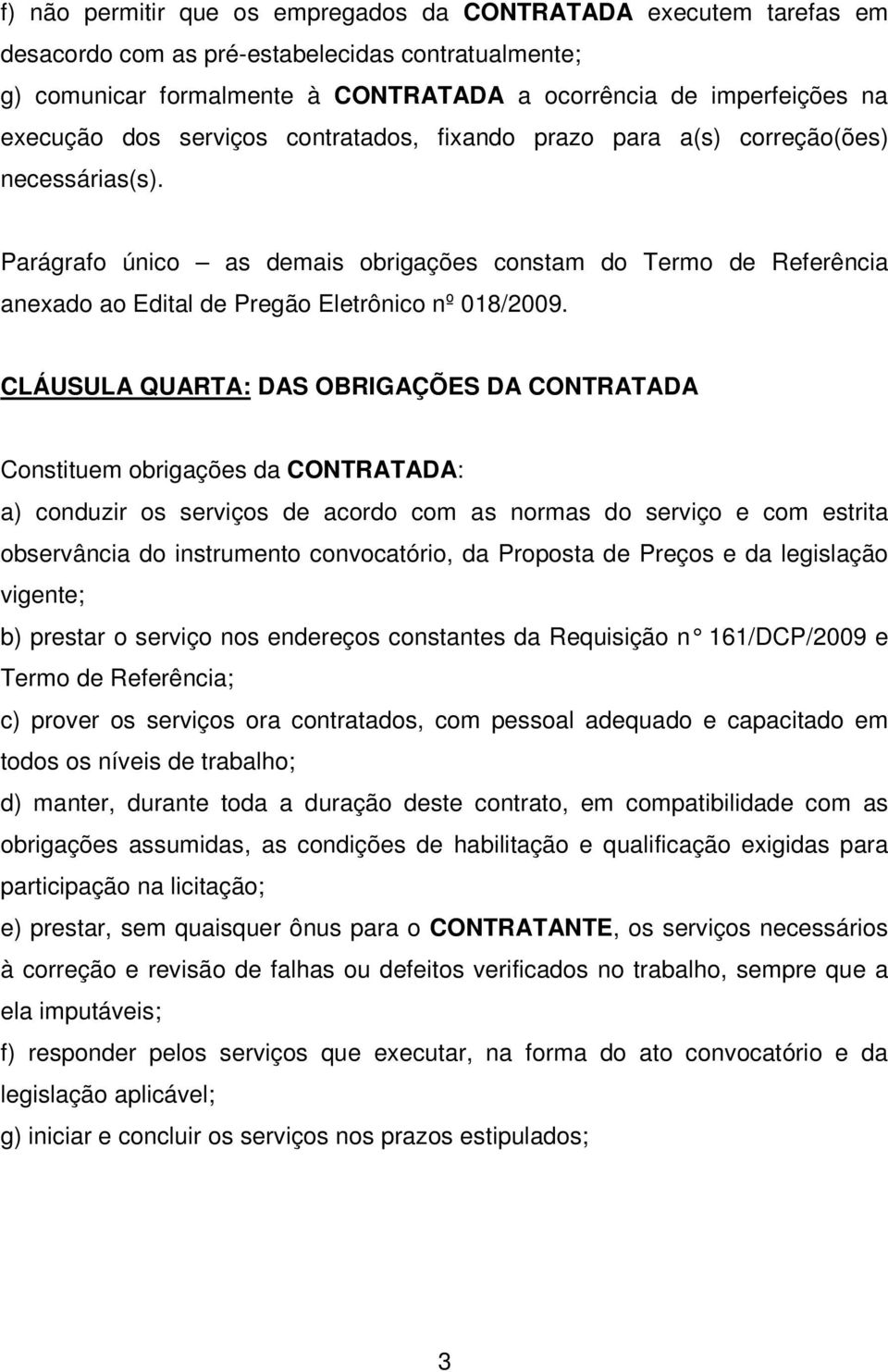 f) não permitir que os empregados da CONTRATADA executem tarefas em desacordo com as pré-estabelecidas contratualmente;
g) comunicar formalmente à CONTRATADA a ocorrência de imperfeições na execução dos serviços contratados, fixando prazo para a(s) correção(ões) necessárias(s).

Parágrafo único – as demais obrigações constam do Termo de Referência anexado ao Edital de Pregão Eletrônico nº 018/2009.

CLÁUSULA QUARTA: DAS OBRIGAÇÕES DA CONTRATADA

Constituem obrigações da CONTRATADA:
a) conduzir os serviços de acordo com as normas do serviço e com estrita observância do instrumento convocatório, da Proposta de Preços e da legislação vigente;
b) prestar o serviço nos endereços constantes da Requisição n 161/DCP/2009 e Termo de Referência;
c) prover os serviços ora contratados, com pessoal adequado e capacitado em todos os níveis de trabalho;
d) manter, durante toda a duração deste contrato, em compatibilidade com as obrigações assumidas, as condições de habilitação e qualificação exigidas para participação na licitação;
e) prestar, sem quaisquer ônus para o CONTRATANTE, os serviços necessários à correção e revisão de falhas ou defeitos verificados no trabalho, sempre que a ela imputáveis;
f) responder pelos serviços que executar, na forma do ato convocatório e da legislação aplicável;
g) iniciar e concluir os serviços nos prazos estipulados;

3